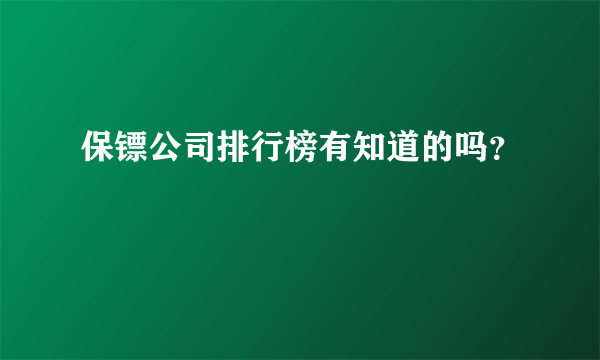 保镖公司排行榜有知道的吗?